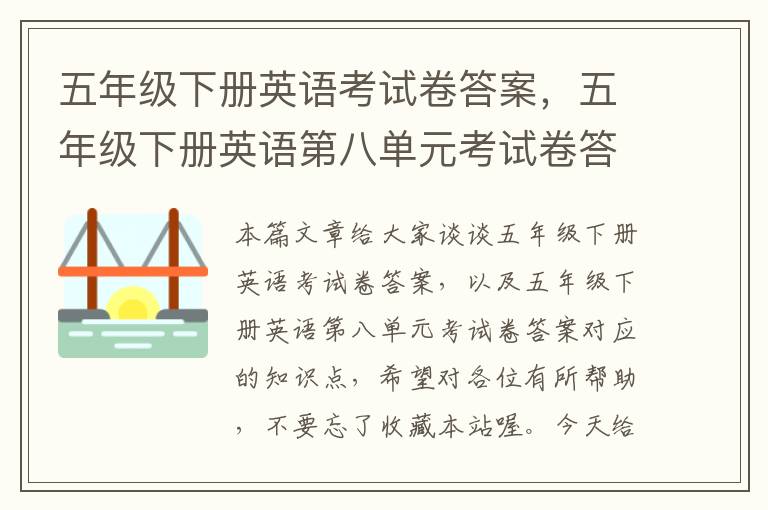 五年级下册英语考试卷答案，五年级下册英语第八单元考试卷答

本篇文章给大家谈谈五年级下册英语考试卷答案，以及五年级下册英语第八单元考试卷答案对应的知识点，希望对各位有所帮助，不要忘了收藏本站喔。今天给